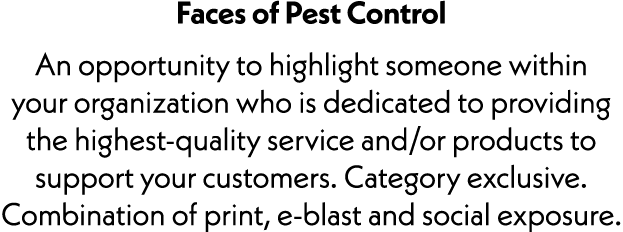 Faces of Pest Control

An opportunity to highlight someone within your organization who is dedicated to providing the highest-quality service and/or products to support your customers. Category exclusive. Combination of print, e-blast and social exposure.